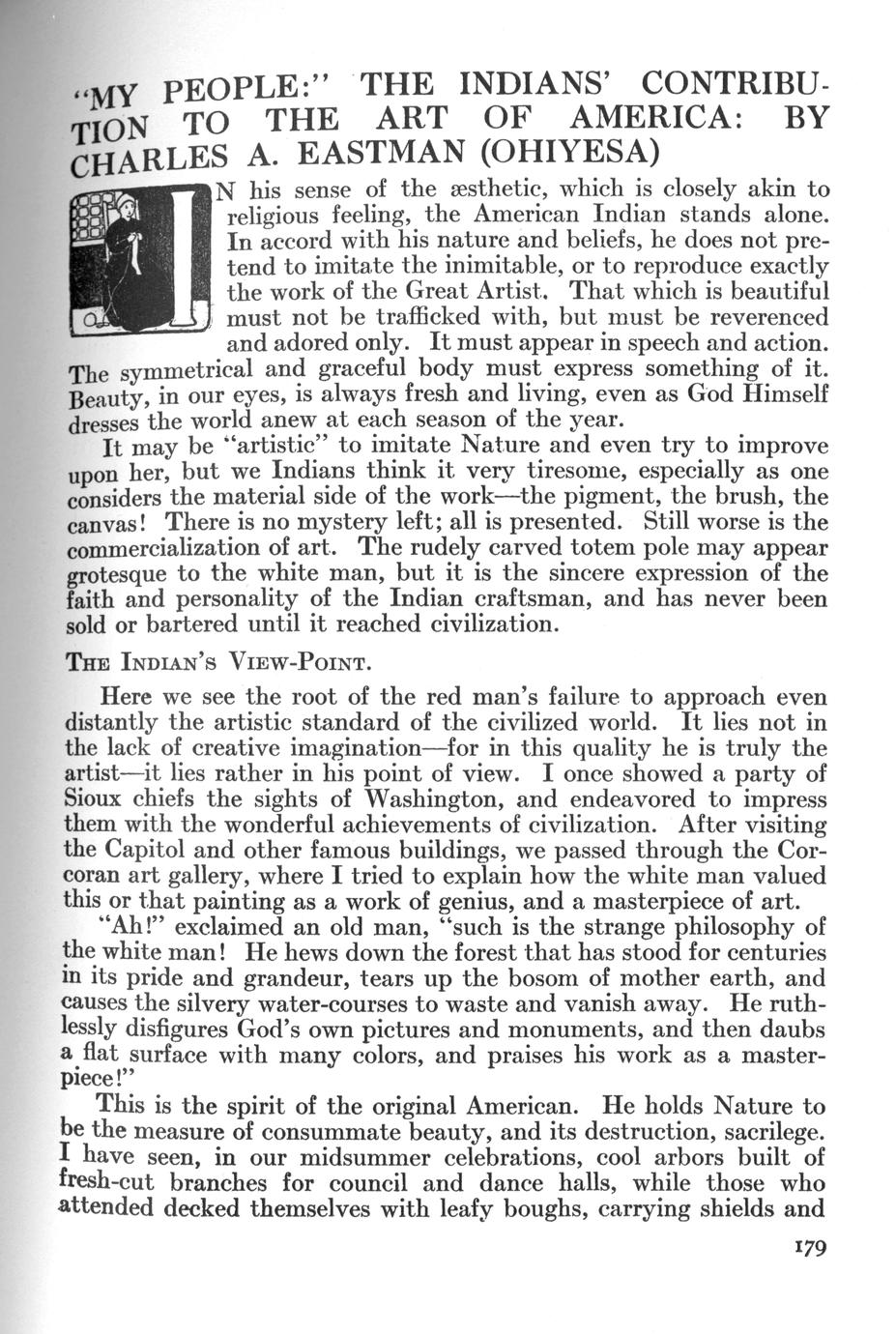 "MY PEOPLE:" THE INDIANS' CONTRIBUTION TO THE ART OF AMERICA: BY CHARLES A. EASTMAN (OHIYESA)

IN his sense of the æsthetic, which is closely akin to religious feeling, the American Indian stands alone. In accord with his nature and beliefs, he does not pretend to imitate the inimitable, or to reproduce exactly the work of the Great Artist. That which is beautiful must not be trafficked with, but must be reverenced and adored only. It must appear in speech and action. The symmetrical and graceful body must express something of it. Beauty, in our eyes, is always fresh and living, even as God Himself dresses the world anew at each season of the year.

It may be "artistic" to imitate Nature and even try to improve upon her, but we Indians think it very tiresome, especially as one considers the material side of the work—the pigment, the brush, the canvas! There is no mystery left; all is presented. Still worse is the commercialization of art. The rudely carved totem pole may appear grotesque to the white man, but it is the sincere expression of the faith and personality of the Indian craftsman, and has never been sold or bartered until it reached civilization.

THE INDIAN'S VIEW-POINT.

Here we see the root of the red man's failure to approach even distantly the artistic standard of the civilized world. It lies not in the lack of creative imagination—for in this quality he is truly the artist—it lies rather in his point of view. I once showed a party of Sioux chiefs the sights of Washington, and endeavored to impress them with the wonderful achievements of civilization. After visiting the Capitol and other famous buildings, we passed through the Corcoran art gallery, where I tried to explain how the white man valued this or that painting as a work of genius, and a masterpiece of art.

"Ah!" exclaimed an old man, "such is the strange philosophy of the white man! He hews down the forest that has stood for centuries in its pride and grandeur, tears up the bosom of mother earth, and causes the silvery water-courses to waste and vanish away. He ruthlessly disfigures God's own pictures and monuments, and then daubs a flat surface with many colors, and praises his work as a masterpiece!"

This is the spirit of the original American. He holds Nature to be the measure of consummate beauty, and its destruction, sacrilege. I have seen, in our midsummer celebrations, cool arbors built of fresh-cut branches for council and dance halls, while those who attended decked themselves with leafy boughs, carrying shields and

179